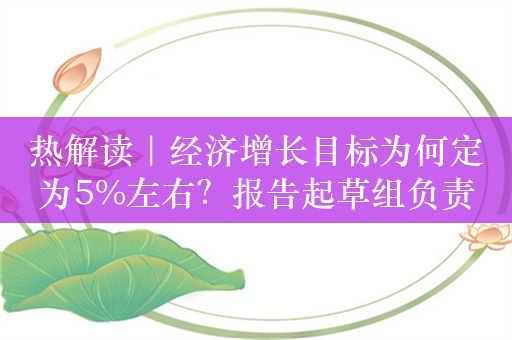 热解读｜经济增长目标为何定为5%左右？报告起草组负责